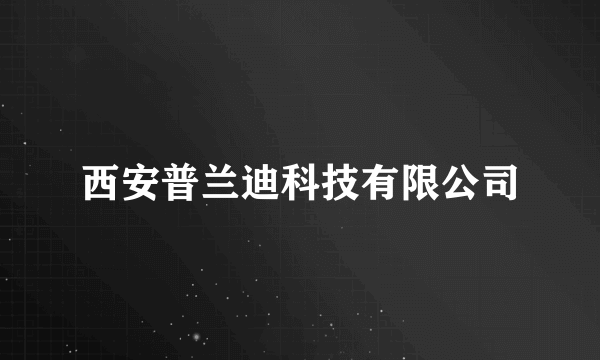 西安普兰迪科技有限公司